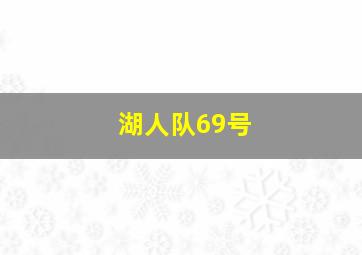 湖人队69号